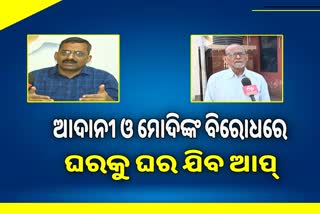 ଆଦାନୀ ଓ ମୋଦିଙ୍କ ବିରୋଧରେ
ଘରକୁ ଘର ଯିବ ଆପ୍